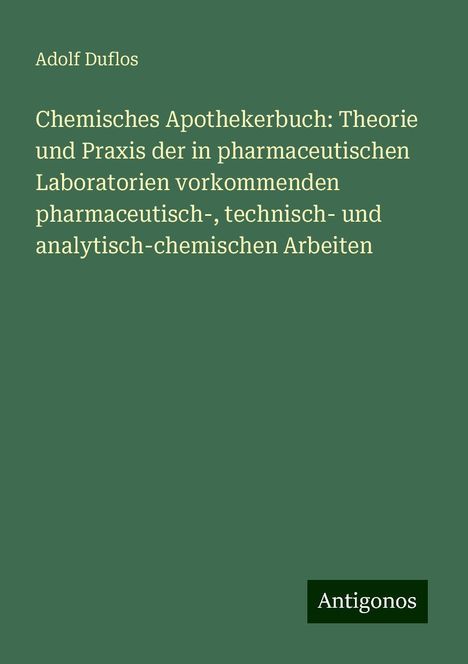 Adolf Duflos

Chemisches Apothekerbuch: Theorie und Praxis der in pharmaceutischen Laboratorien vorkommenden pharmaceutisch-, technisch- und analytisch-chemischen Arbeiten

Antigonos